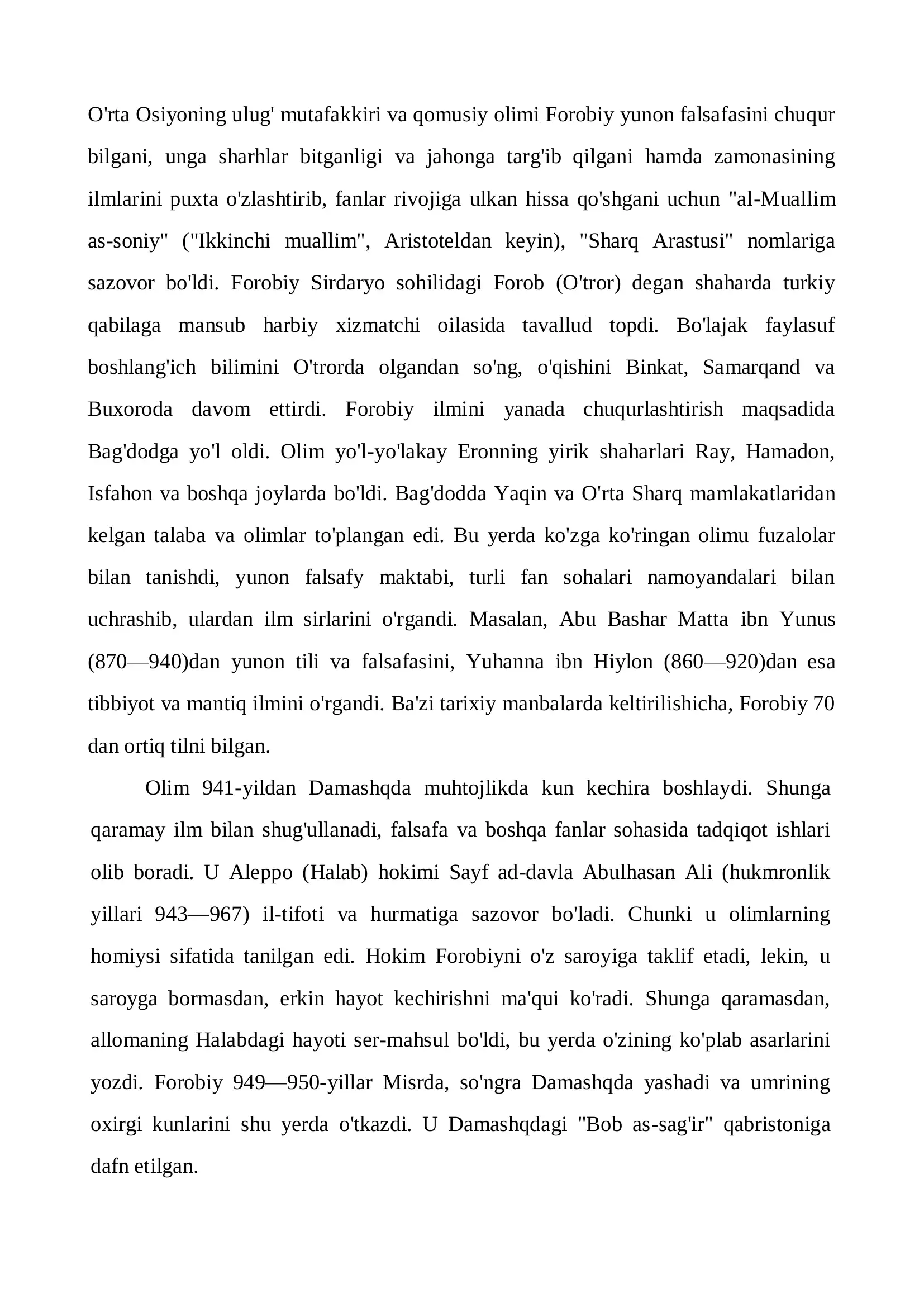 O'rta Osiyoning ulug' mutafakkiri va qomusiy olimi Forobiy yunon falsafasini chuqur bilgani, unga sharhlar bitganligi va jahonga targ'ib qilgani hamda zamonasining ilmlarini puxta o'zlashtirib, fanlar rivojiga ulkan hissa qo'shgani uchun "al-Muallim as-soniy" ("Ikkinchi muallim", Aristoteldan keyin), "Sharq Arastusi" nomlariga sazovor bo'ldi. Forobiy Sirdaryo sohilidagi Forob (O'tror) degan shaharda turkiy qabilaga mansub harbiy xizmatchi oilasida tavallud topdi. Bo'lajak faylasuf boshlang'ich bilimini O'trorda olgandan so'ng, o'qishini Binkat, Samarqand va Buxoroda davom ettirdi. Forobiy ilmini yanada chuqurlashtirish maqsadida Bag'dodga yo'l oldi. Olim yo'l-yo'lakay Eronning yirik shaharlari Ray, Hamadon, Isfahon va boshqa joylarda bo'ldi. Bag'dodda Yaqin va O'rta Sharq mamlakatlaridan kelgan talaba va olimlar to'plangan edi. Bu yerda ko'zga ko'ringan olimu fuzalolar bilan tanishdi, yunon falsafy maktabi, turli fan sohalari namoyandalari bilan uchrashib, ulardan ilm sirlarini o'rgandi. Masalan, Abu Bashar Matta ibn Yunus (870—940)dan yunon tili va falsafasini, Yuhanna ibn Hiylon (860—920)dan esa tibbiyot va mantiq ilmini o'rgandi. Ba'zi tarixiy manbalarda keltirilishicha, Forobiy 70 dan ortiq tilni bilgan.

Olim 941-yildan Damashqda muhtojlikda kun kechira boshlaydi. Shunga qaramay ilm bilan shug'ullanadi, falsafa va boshqa fanlar sohasida tadqiqot ishlari olib boradi. U Aleppo (Halab) hokimi Sayf ad-davla Abulhasan Ali (hukmronlik yillari 943—967) il-tifoti va hurmatiga sazovor bo'ladi. Chunki u olimlarning homiysi sifatida tanilgan edi. Hokim Forobiyni o'z saroyiga taklif etadi, lekin, u saroyga bormasdan, erkin hayot kechirishni ma'qui ko'radi. Shunga qaramasdan, allomaning Halabdagi hayoti ser-mahsul bo'ldi, bu yerda o'zining ko'plab asarlarini yozdi. Forobiy 949—950-yillar Misrda, so'ngra Damashqda yashadi va umrining oxirgi kunlarini shu yerda o'tkazdi. U Damashqdagi "Bob as-sag'ir" qabristoniga dafn etilgan.